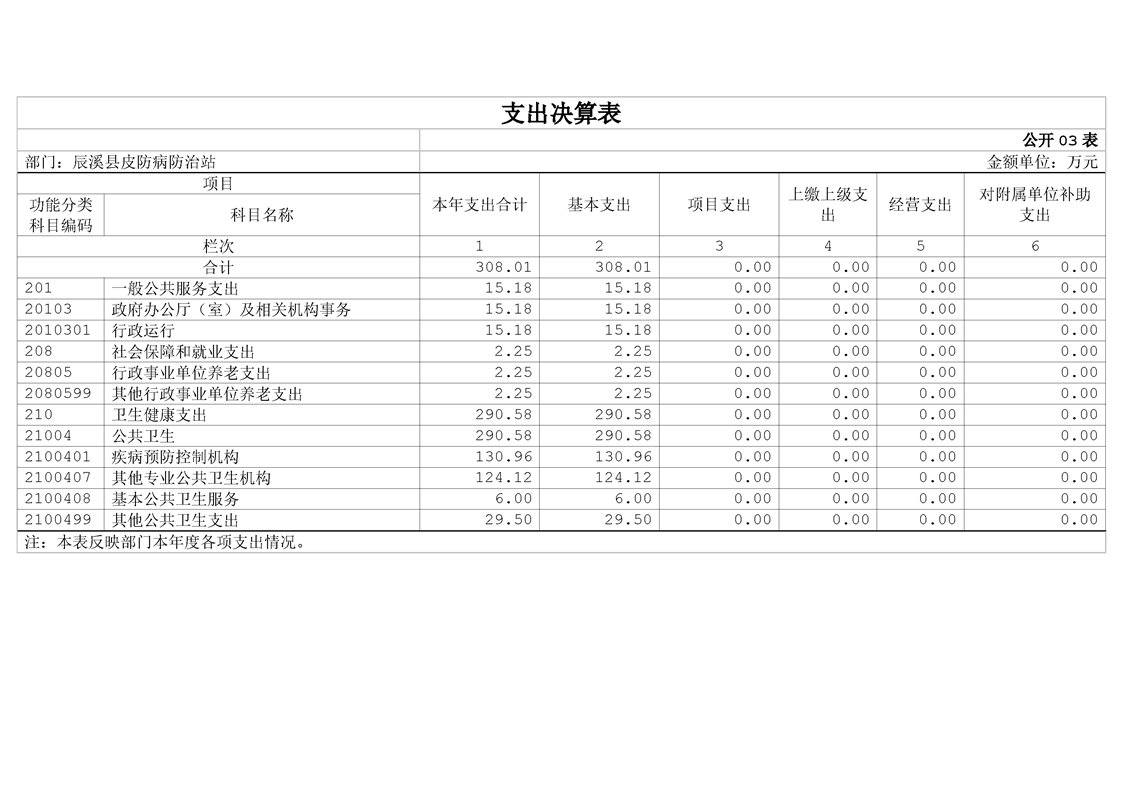 支出决算表

公开03表

部门：辰溪县皮防病防治站

金额单位：万元

| 项目 |  | 本年支出合计 | 基本支出 | 项目支出 | 上缴上级支出 | 经营支出 | 对附属单位补助支出 |
|---|---|---|---|---|---|---|---|
| 功能分类科目编码 | 科目名称 |  |  |  |  |  |  |
| 栏次 |  | 1 | 2 | 3 | 4 | 5 | 6 |
| 合计 |  | 308.01 | 308.01 | 0.00 | 0.00 | 0.00 | 0.00 |
| 201 | 一般公共服务支出 | 15.18 | 15.18 | 0.00 | 0.00 | 0.00 | 0.00 |
| 20103 | 政府办公厅（室）及相关机构事务 | 15.18 | 15.18 | 0.00 | 0.00 | 0.00 | 0.00 |
| 2010301 | 行政运行 | 15.18 | 15.18 | 0.00 | 0.00 | 0.00 | 0.00 |
| 208 | 社会保障和就业支出 | 2.25 | 2.25 | 0.00 | 0.00 | 0.00 | 0.00 |
| 20805 | 行政事业单位养老支出 | 2.25 | 2.25 | 0.00 | 0.00 | 0.00 | 0.00 |
| 2080599 | 其他行政事业单位养老支出 | 2.25 | 2.25 | 0.00 | 0.00 | 0.00 | 0.00 |
| 210 | 卫生健康支出 | 290.58 | 290.58 | 0.00 | 0.00 | 0.00 | 0.00 |
| 21004 | 公共卫生 | 290.58 | 290.58 | 0.00 | 0.00 | 0.00 | 0.00 |
| 2100401 | 疾病预防控制机构 | 130.96 | 130.96 | 0.00 | 0.00 | 0.00 | 0.00 |
| 2100407 | 其他专业公共卫生机构 | 124.12 | 124.12 | 0.00 | 0.00 | 0.00 | 0.00 |
| 2100408 | 基本公共卫生服务 | 6.00 | 6.00 | 0.00 | 0.00 | 0.00 | 0.00 |
| 2100499 | 其他公共卫生支出 | 29.50 | 29.50 | 0.00 | 0.00 | 0.00 | 0.00 |

注：本表反映部门本年度各项支出情况。